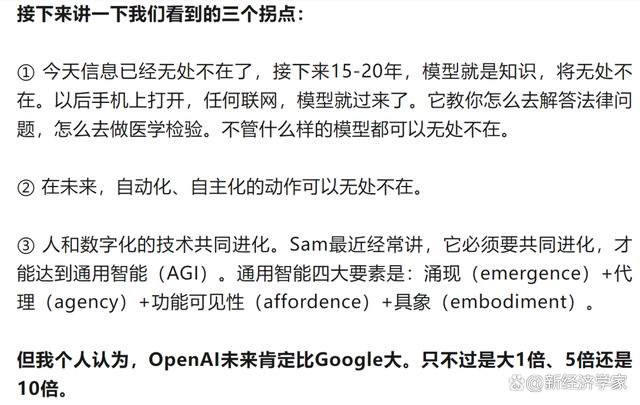 接下来讲一下我们看到的三个拐点：

① 今天信息已经无处不在了，接下来15-20年，模型就是知识，将无处不在。以后手机上打开，任何联网，模型就过来了。它教你怎么去解答法律问题，怎么去做医学检验。不管什么样的模型都可以无处不在。

② 在未来，自动化、自主化的动作可以无处不在。

③ 人和数字化的技术共同进化。Sam最近经常讲，它必须要共同进化，才能达到通用智能（AGI）。通用智能四大要素是：涌现（emergence）+代理（agency）+功能可见性（affordence）+具象（embodiment）。

但我个人认为，OpenAI未来肯定比Google大。只不过是大1倍、5倍还是10倍。

新经济学家